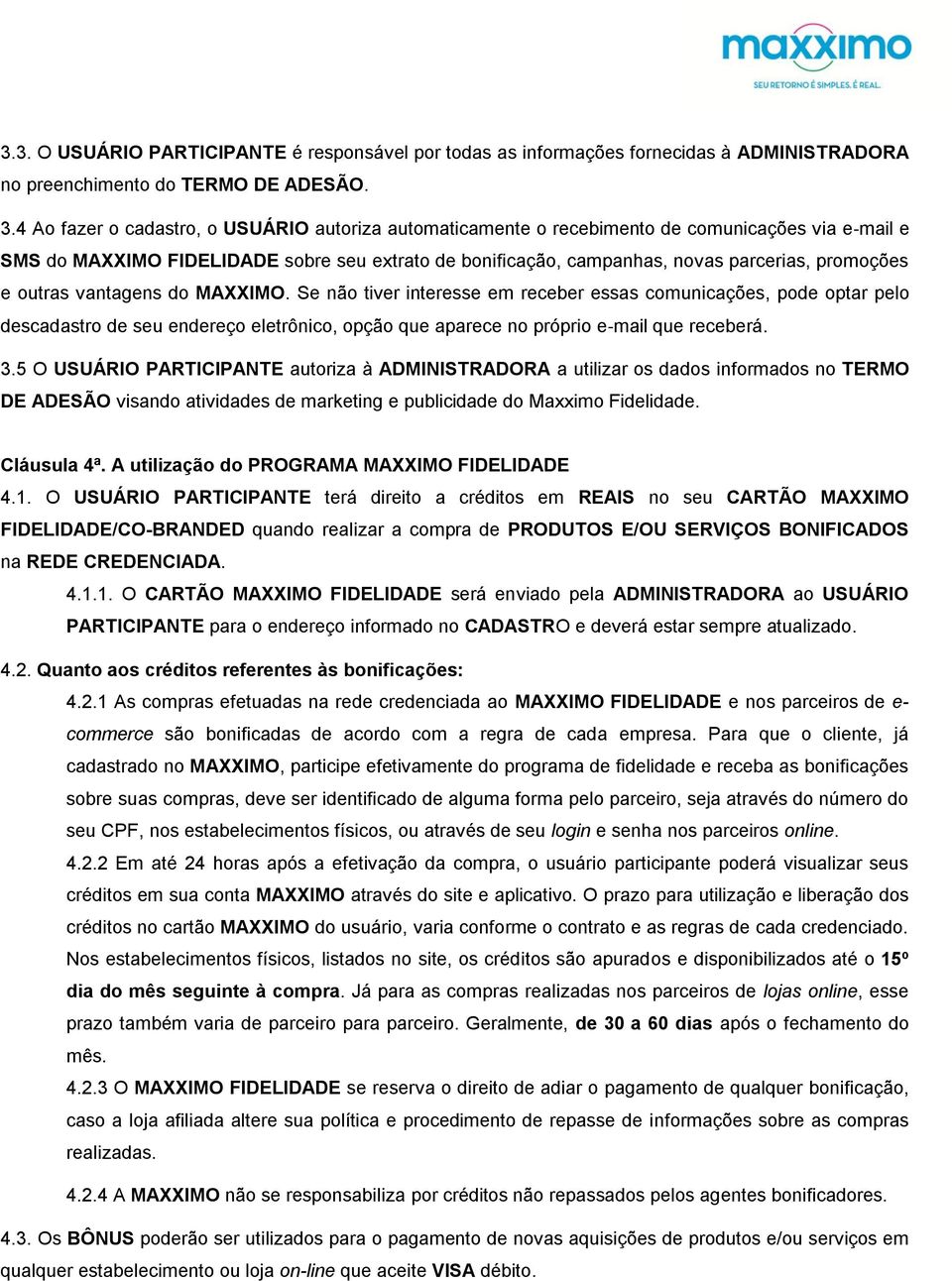 maxximo
SEU RETORNO É SIMPLES. É REAL.

3.3. O USUÁRIO PARTICIPANTE é responsável por todas as informações fornecidas à ADMINISTRADORA no preenchimento do TERMO DE ADESÃO.

3.4 Ao fazer o cadastro, o USUÁRIO autoriza automaticamente o recebimento de comunicações via e-mail e SMS do MAXXIMO FIDELIDADE sobre seu extrato de bonificação, campanhas, novas parcerias, promoções e outras vantagens do MAXXIMO. Se não tiver interesse em receber essas comunicações, pode optar pelo descadastro de seu endereço eletrônico, opção que aparece no próprio e-mail que receberá.

3.5 O USUÁRIO PARTICIPANTE autoriza à ADMINISTRADORA a utilizar os dados informados no TERMO DE ADESÃO visando atividades de marketing e publicidade do Maxximo Fidelidade.

Cláusula 4ª. A utilização do PROGRAMA MAXXIMO FIDELIDADE

4.1. O USUÁRIO PARTICIPANTE terá direito a créditos em REAIS no seu CARTÃO MAXXIMO FIDELIDADE/CO-BRANDED quando realizar a compra de PRODUTOS E/OU SERVIÇOS BONIFICADOS na REDE CREDENCIADA.

4.1.1. O CARTÃO MAXXIMO FIDELIDADE será enviado pela ADMINISTRADORA ao USUÁRIO PARTICIPANTE para o endereço informado no CADASTRO e deverá estar sempre atualizado.

4.2. Quanto aos créditos referentes às bonificações:

4.2.1 As compras efetuadas na rede credenciada ao MAXXIMO FIDELIDADE e nos parceiros de e-commerce são bonificadas de acordo com a regra de cada empresa. Para que o cliente, já cadastrado no MAXXIMO, participe efetivamente do programa de fidelidade e receba as bonificações sobre suas compras, deve ser identificado de alguma forma pelo parceiro, seja através do número do seu CPF, nos estabelecimentos físicos, ou através de seu login e senha nos parceiros online.

4.2.2 Em até 24 horas após a efetivação da compra, o usuário participante poderá visualizar seus créditos em sua conta MAXXIMO através do site e aplicativo. O prazo para utilização e liberação dos créditos no cartão MAXXIMO do usuário, varia conforme o contrato e as regras de cada credenciado. Nos estabelecimentos físicos, listados no site, os créditos são apurados e disponibilizados até o 15º dia do mês seguinte à compra. Já para as compras realizadas nos parceiros de lojas online, esse prazo também varia de parceiro para parceiro. Geralmente, de 30 a 60 dias após o fechamento do mês.

4.2.3 O MAXXIMO FIDELIDADE se reserva o direito de adiar o pagamento de qualquer bonificação, caso a loja afiliada altere sua política e procedimento de repasse de informações sobre as compras realizadas.

4.2.4 A MAXXIMO não se responsabiliza por créditos não repassados pelos agentes bonificadores.

4.3. Os BÔNUS poderão ser utilizados para o pagamento de novas aquisições de produtos e/ou serviços em qualquer estabelecimento ou loja on-line que aceite VISA débito.